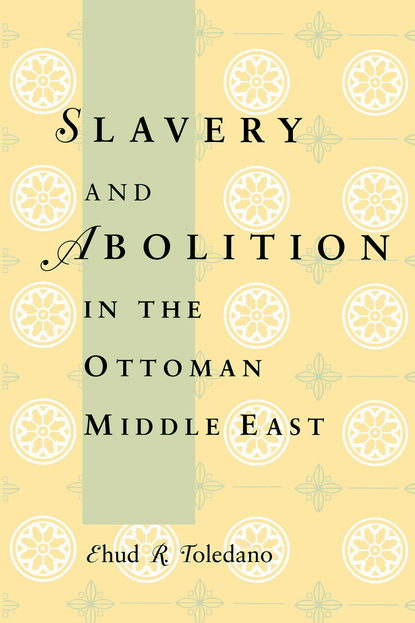 SLAVERY AND ABOLITION IN THE OTTOMAN MIDDLE EAST

Ehud R. Toledano